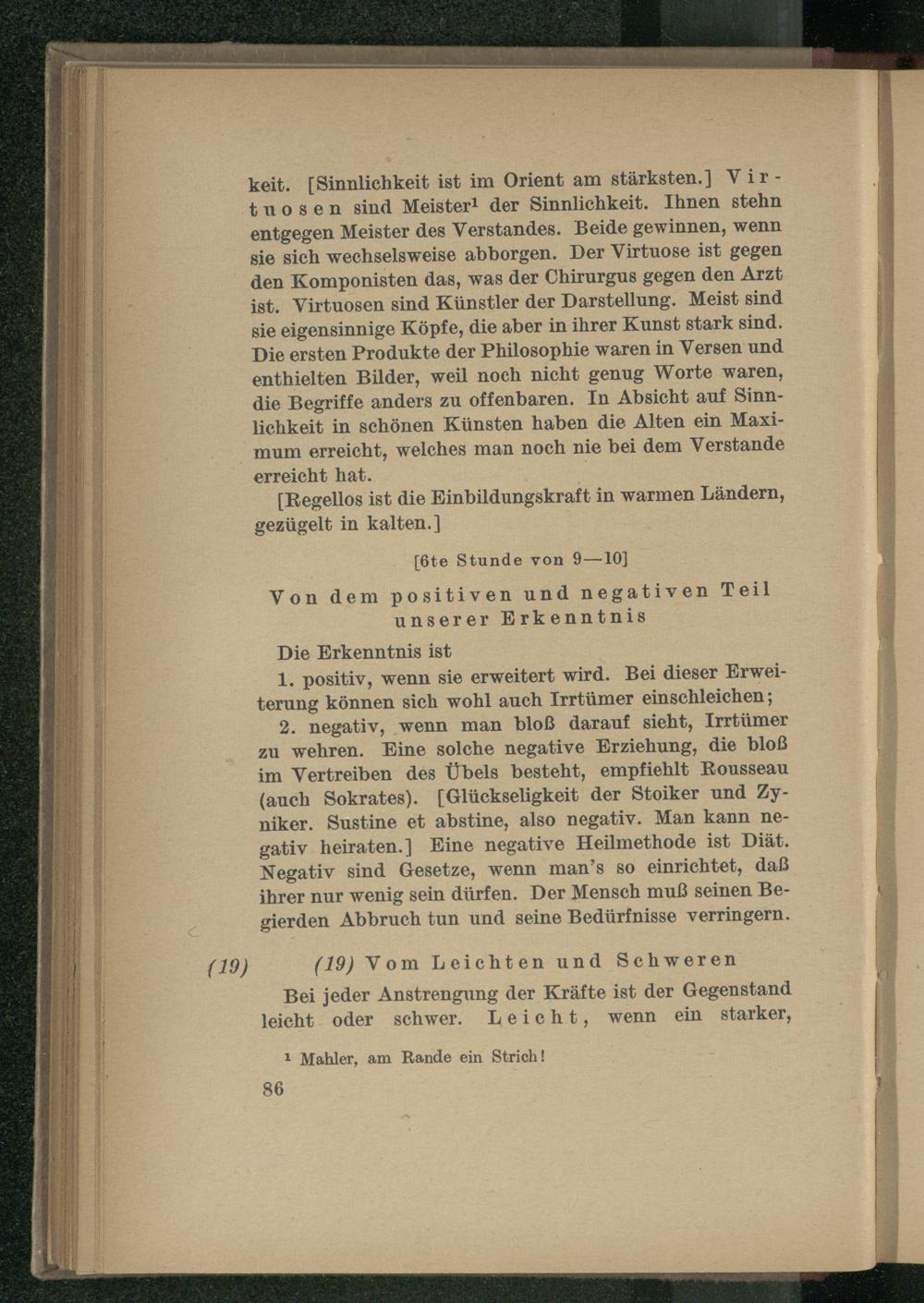 keit. [Sinnlichkeit ist im Orient am stärksten.] Virtuosen sind Meister¹ der Sinnlichkeit. Ihnen stehn entgegen Meister des Verstandes. Beide gewinnen, wenn sie sich wechselsweise abborgen. Der Virtuose ist gegen den Komponisten das, was der Chirurgus gegen den Arzt ist. Virtuosen sind Künstler der Darstellung. Meist sind sie eigensinnige Köpfe, die aber in ihrer Kunst stark sind. Die ersten Produkte der Philosophie waren in Versen und enthielten Bilder, weil noch nicht genug Worte waren, die Begriffe anders zu offenbaren. In Absicht auf Sinnlichkeit in schönen Künsten haben die Alten ein Maximum erreicht, welches man noch nie bei dem Verstande erreicht hat.

[Regellos ist die Einbildungskraft in warmen Ländern, gezügelt in kalten.]

[6te Stunde von 9—10]

Von dem positiven und negativen Teil unserer Erkenntnis

Die Erkenntnis ist

1. positiv, wenn sie erweitert wird. Bei dieser Erweiterung können sich wohl auch Irrtümer einschleichen;

2. negativ, wenn man bloß darauf sieht, Irrtümer zu wehren. Eine solche negative Erziehung, die bloß im Vertreiben des Übels besteht, empfiehlt Rousseau (auch Sokrates). [Glückseligkeit der Stoiker und Zyniker. Sustine et abstine, also negativ. Man kann negativ heiraten.] Eine negative Heilmethode ist Diät. Negativ sind Gesetze, wenn man's so einrichtet, daß ihrer nur wenig sein dürfen. Der Mensch muß seinen Begierden Abbruch tun und seine Bedürfnisse verringern.

(19) (19) Vom Leichten und Schweren

Bei jeder Anstrengung der Kräfte ist der Gegenstand leicht oder schwer. Leicht, wenn ein starker,

¹ Mahler, am Rande ein Strich!

86